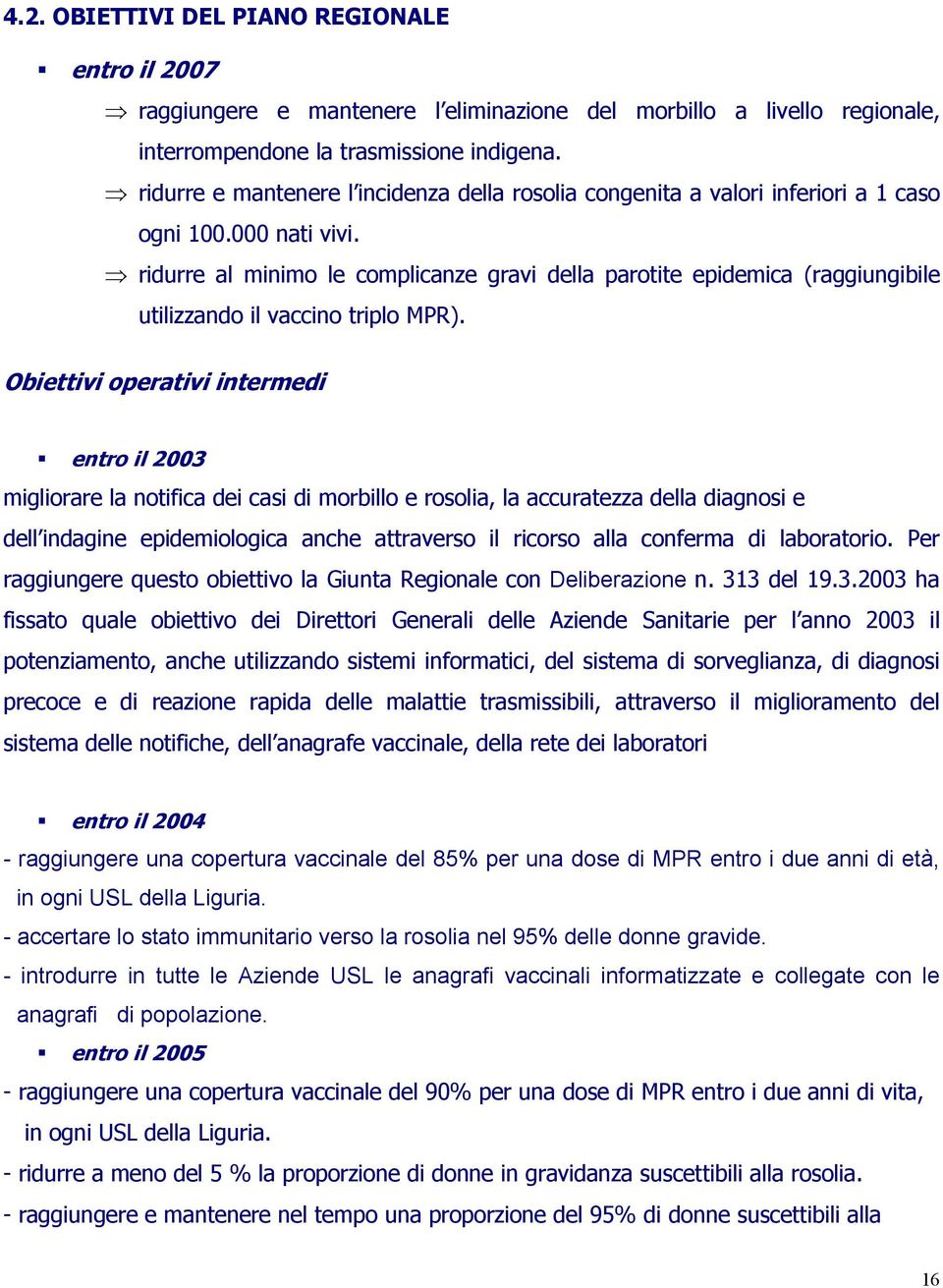 4.2. OBIETTIVI DEL PIANO REGIONALE

▪ entro il 2007

⇒ raggiungere e mantenere l'eliminazione del morbillo a livello regionale, interrompendone la trasmissione indigena.

⇒ ridurre e mantenere l'incidenza della rosolia congenita a valori inferiori a 1 caso ogni 100.000 nati vivi.

⇒ ridurre al minimo le complicanze gravi della parotite epidemica (raggiungibile utilizzando il vaccino triplo MPR).

Obiettivi operativi intermedi

▪ entro il 2003

migliorare la notifica dei casi di morbillo e rosolia, la accuratezza della diagnosi e dell'indagine epidemiologica anche attraverso il ricorso alla conferma di laboratorio. Per raggiungere questo obiettivo la Giunta Regionale con Deliberazione n. 313 del 19.3.2003 ha fissato quale obiettivo dei Direttori Generali delle Aziende Sanitarie per l'anno 2003 il potenziamento, anche utilizzando sistemi informatici, del sistema di sorveglianza, di diagnosi precoce e di reazione rapida delle malattie trasmissibili, attraverso il miglioramento del sistema delle notifiche, dell'anagrafe vaccinale, della rete dei laboratori

▪ entro il 2004

- raggiungere una copertura vaccinale del 85% per una dose di MPR entro i due anni di età, in ogni USL della Liguria.

- accertare lo stato immunitario verso la rosolia nel 95% delle donne gravide.

- introdurre in tutte le Aziende USL le anagrafi vaccinali informatizzate e collegate con le anagrafi di popolazione.

▪ entro il 2005

- raggiungere una copertura vaccinale del 90% per una dose di MPR entro i due anni di vita, in ogni USL della Liguria.

- ridurre a meno del 5 % la proporzione di donne in gravidanza suscettibili alla rosolia.

- raggiungere e mantenere nel tempo una proporzione del 95% di donne suscettibili alla

16